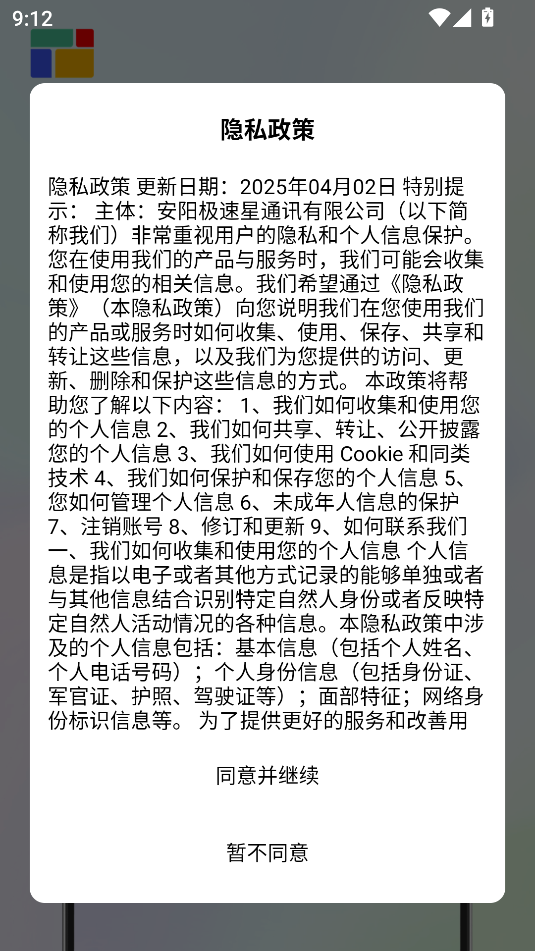 9:12

隐私政策

隐私政策 更新日期：2025年04月02日 特别提示： 主体：安阳极速星通讯有限公司（以下简称我们）非常重视用户的隐私和个人信息保护。您在使用我们的产品与服务时，我们可能会收集和使用您的相关信息。我们希望通过《隐私政策》（本隐私政策）向您说明我们在您使用我们的产品或服务时如何收集、使用、保存、共享和转让这些信息，以及我们为您提供的访问、更新、删除和保护这些信息的方式。 本政策将帮助您了解以下内容： 1、我们如何收集和使用您的个人信息 2、我们如何共享、转让、公开披露您的个人信息 3、我们如何使用 Cookie 和同类技术 4、我们如何保护和保存您的个人信息 5、您如何管理个人信息 6、未成年人信息的保护 7、注销账号 8、修订和更新 9、如何联系我们 一、我们如何收集和使用您的个人信息 个人信息是指以电子或者其他方式记录的能够单独或者与其他信息结合识别特定自然人身份或者反映特定自然人活动情况的各种信息。本隐私政策中涉及的个人信息包括：基本信息（包括个人姓名、个人电话号码）；个人身份信息（包括身份证、军官证、护照、驾驶证等）；面部特征；网络身份标识信息等。 为了提供更好的服务和改善用

同意并继续

暂不同意